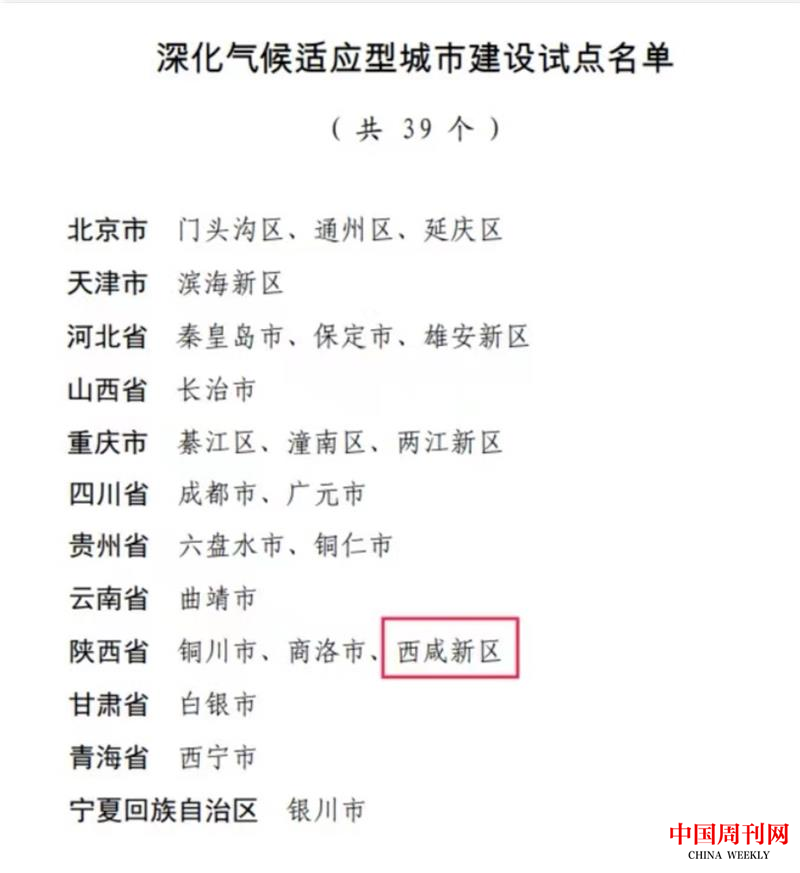 深化气候适应型城市建设试点名单

（共39个）

北京市 门头沟区、通州区、延庆区
天津市 滨海新区
河北省 秦皇岛市、保定市、雄安新区
山西省 长治市
重庆市 綦江区、潼南区、两江新区
四川省 成都市、广元市
贵州省 六盘水市、铜仁市
云南省 曲靖市
陕西省 铜川市、商洛市、西咸新区
甘肃省 白银市
青海省 西宁市
宁夏回族自治区 银川市

中国周刊网
CHINA WEEKLY